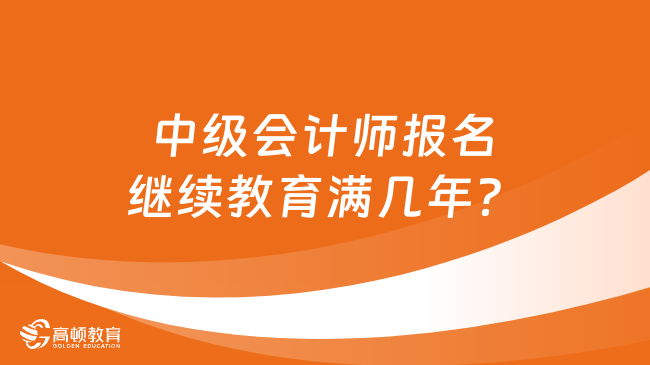 中级会计师报名
继续教育满几年？

高顿教育
GOLDEN EDUCATION